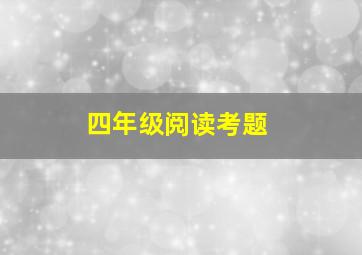 四年级阅读考题